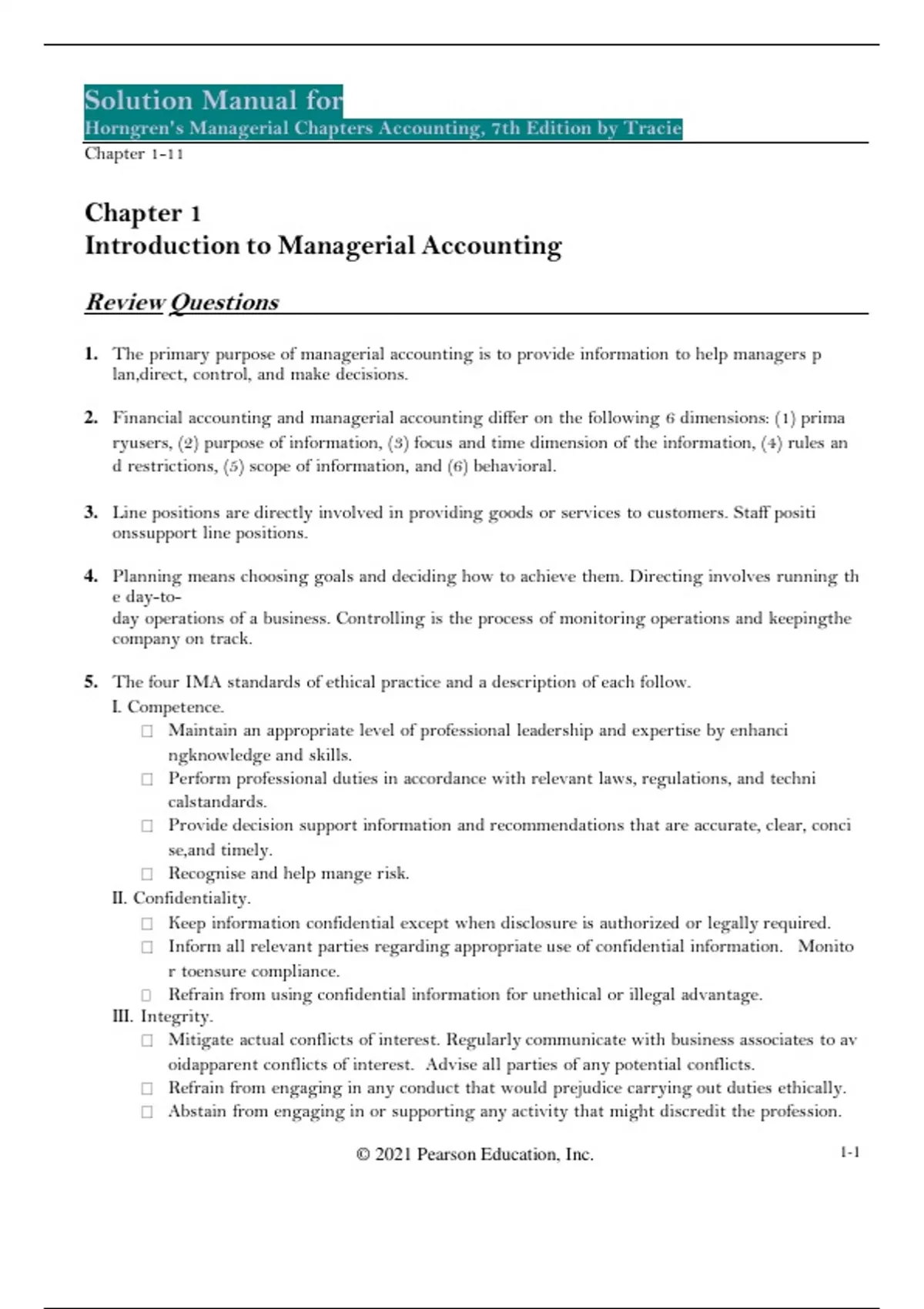 Solution Manual for
Horngren's Managerial Chapters Accounting, 7th Edition by Tracie
Chapter 1-11

Chapter 1
Introduction to Managerial Accounting

Review Questions

1. The primary purpose of managerial accounting is to provide information to help managers p lan,direct, control, and make decisions.

2. Financial accounting and managerial accounting differ on the following 6 dimensions: (1) prima ryusers, (2) purpose of information, (3) focus and time dimension of the information, (4) rules an d restrictions, (5) scope of information, and (6) behavioral.

3. Line positions are directly involved in providing goods or services to customers. Staff positi onssupport line positions.

4. Planning means choosing goals and deciding how to achieve them. Directing involves running th e day-to-
day operations of a business. Controlling is the process of monitoring operations and keepingthe company on track.

5. The four IMA standards of ethical practice and a description of each follow.
I. Competence.
□ Maintain an appropriate level of professional leadership and expertise by enhanci ngknowledge and skills.
□ Perform professional duties in accordance with relevant laws, regulations, and techni calstandards.
□ Provide decision support information and recommendations that are accurate, clear, conci se,and timely.
□ Recognise and help mange risk.
II. Confidentiality.
□ Keep information confidential except when disclosure is authorized or legally required.
□ Inform all relevant parties regarding appropriate use of confidential information. Monito r toensure compliance.
□ Refrain from using confidential information for unethical or illegal advantage.
III. Integrity.
□ Mitigate actual conflicts of interest. Regularly communicate with business associates to av oidapparent conflicts of interest. Advise all parties of any potential conflicts.
□ Refrain from engaging in any conduct that would prejudice carrying out duties ethically.
□ Abstain from engaging in or supporting any activity that might discredit the profession.

© 2021 Pearson Education, Inc. 1-1